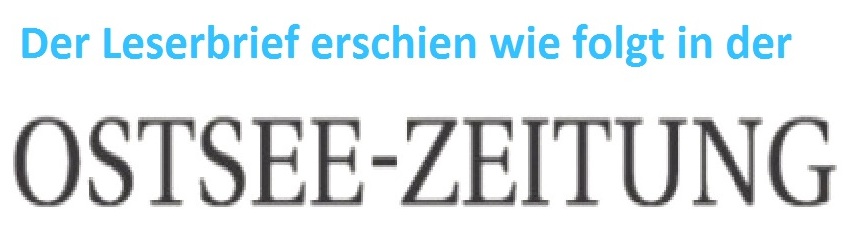 Der Leserbrief erschien wie folgt in der

OSTSEE-ZEITUNG